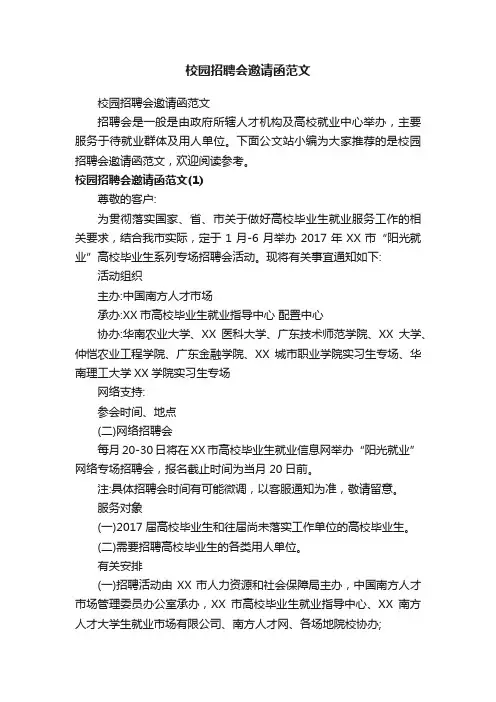 校园招聘会邀请函范文

校园招聘会邀请函范文

招聘会是一般是由政府所辖人才机构及高校就业中心举办，主要服务于待就业群体及用人单位。下面公文站小编为大家推荐的是校园招聘会邀请函范文，欢迎阅读参考。

校园招聘会邀请函范文(1)

尊敬的客户:

为贯彻落实国家、省、市关于做好高校毕业生就业服务工作的相关要求，结合我市实际，定于 1 月-6 月举办 2017 年 XX 市“阳光就业”高校毕业生系列专场招聘会活动。现将有关事宜通知如下:

活动组织

主办:中国南方人才市场

承办:XX 市高校毕业生就业指导中心 配置中心

协办:华南农业大学、XX 医科大学、广东技术师范学院、XX 大学、仲恺农业工程学院、广东金融学院、XX 城市职业学院实习生专场、华南理工大学 XX 学院实习生专场

网络支持:

参会时间、地点

(二)网络招聘会

每月 20-30 日将在 XX 市高校毕业生就业信息网举办“阳光就业”网络专场招聘会，报名截止时间为当月 20 日前。

注:具体招聘会时间有可能微调，以客服通知为准，敬请留意。

服务对象

(一)2017 届高校毕业生和往届尚未落实工作单位的高校毕业生。

(二)需要招聘高校毕业生的各类用人单位。

有关安排

(一)招聘活动由 XX 市人力资源和社会保障局主办，中国南方人才市场管理委员办公室承办，XX 市高校毕业生就业指导中心、XX 南方人才大学生就业市场有限公司、南方人才网、各场地院校协办;